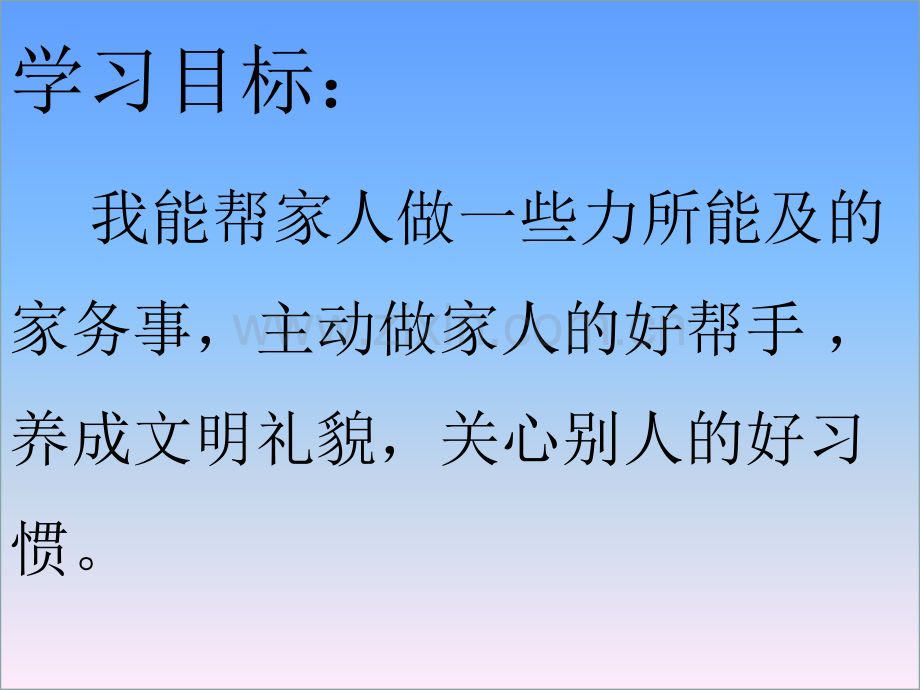 学习目标：

我能帮家人做一些力所能及的家务事，主动做家人的好帮手，养成文明礼貌，关心别人的好习惯。